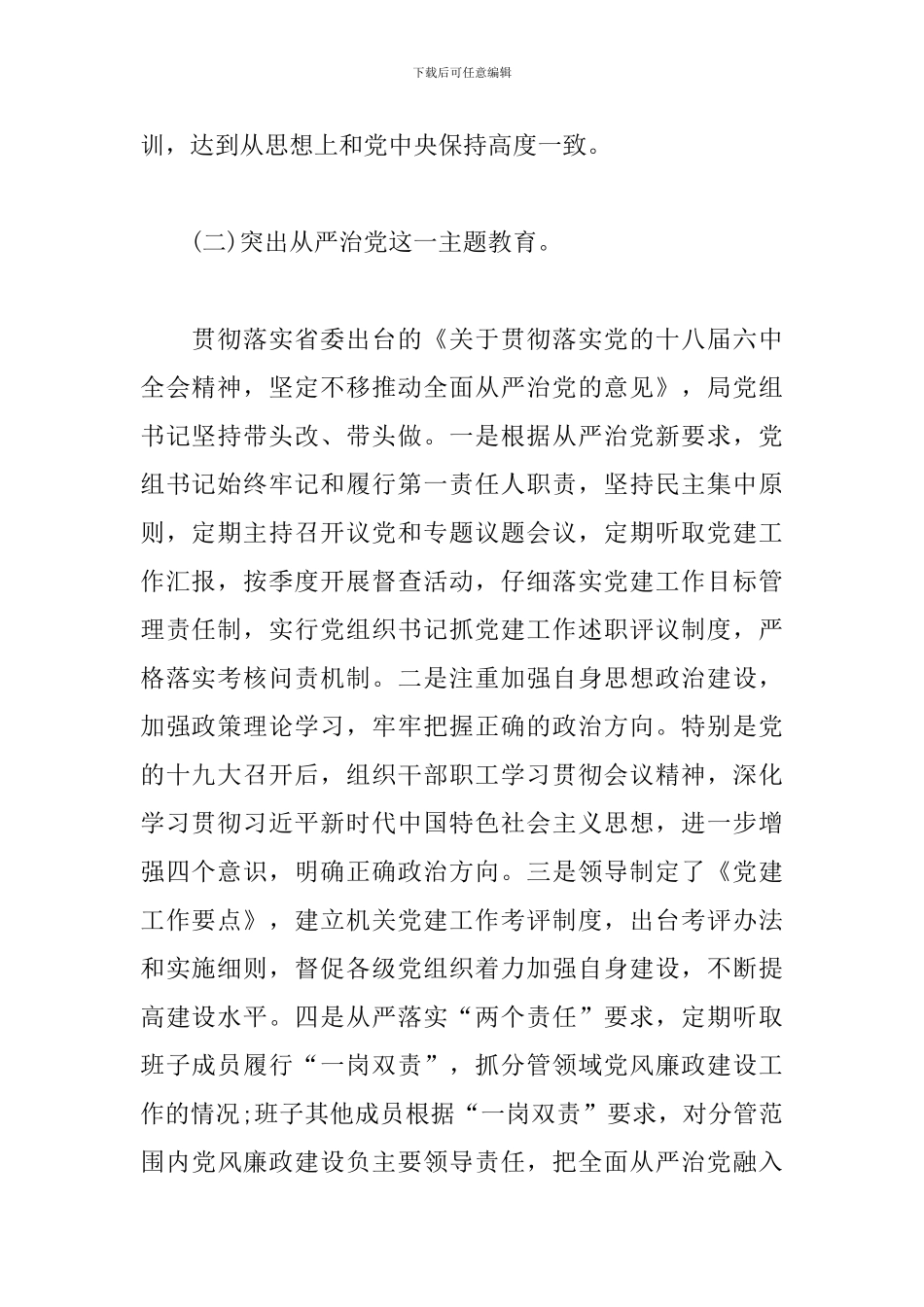 下载后可任意编辑

训，达到从思想上和党中央保持高度一致。

(二)突出从严治党这一主题教育。

贯彻落实省委出台的《关于贯彻落实党的十八届六中全会精神，坚定不移推动全面从严治党的意见》，局党组书记坚持带头改、带头做。一是根据从严治党新要求，党组书记始终牢记和履行第一责任人职责，坚持民主集中原则，定期主持召开议党和专题议题会议，定期听取党建工作汇报，按季度开展督查活动，仔细落实党建工作目标管理责任制，实行党组织书记抓党建工作述职评议制度，严格落实考核问责机制。二是注重加强自身思想政治建设，加强政策理论学习，牢牢把握正确的政治方向。特别是党的十九大召开后，组织干部职工学习贯彻会议精神，深化学习贯彻习近平新时代中国特色社会主义思想，进一步增强四个意识，明确正确政治方向。三是领导制定了《党建工作要点》，建立机关党建工作考评制度，出台考评办法和实施细则，督促各级党组织着力加强自身建设，不断提高建设水平。四是从严落实“两个责任”要求，定期听取班子成员履行“一岗双责”，抓分管领域党风廉政建设工作的情况;班子其他成员根据“一岗双责”要求，对分管范围内党风廉政建设负主要领导责任，把全面从严治党融入